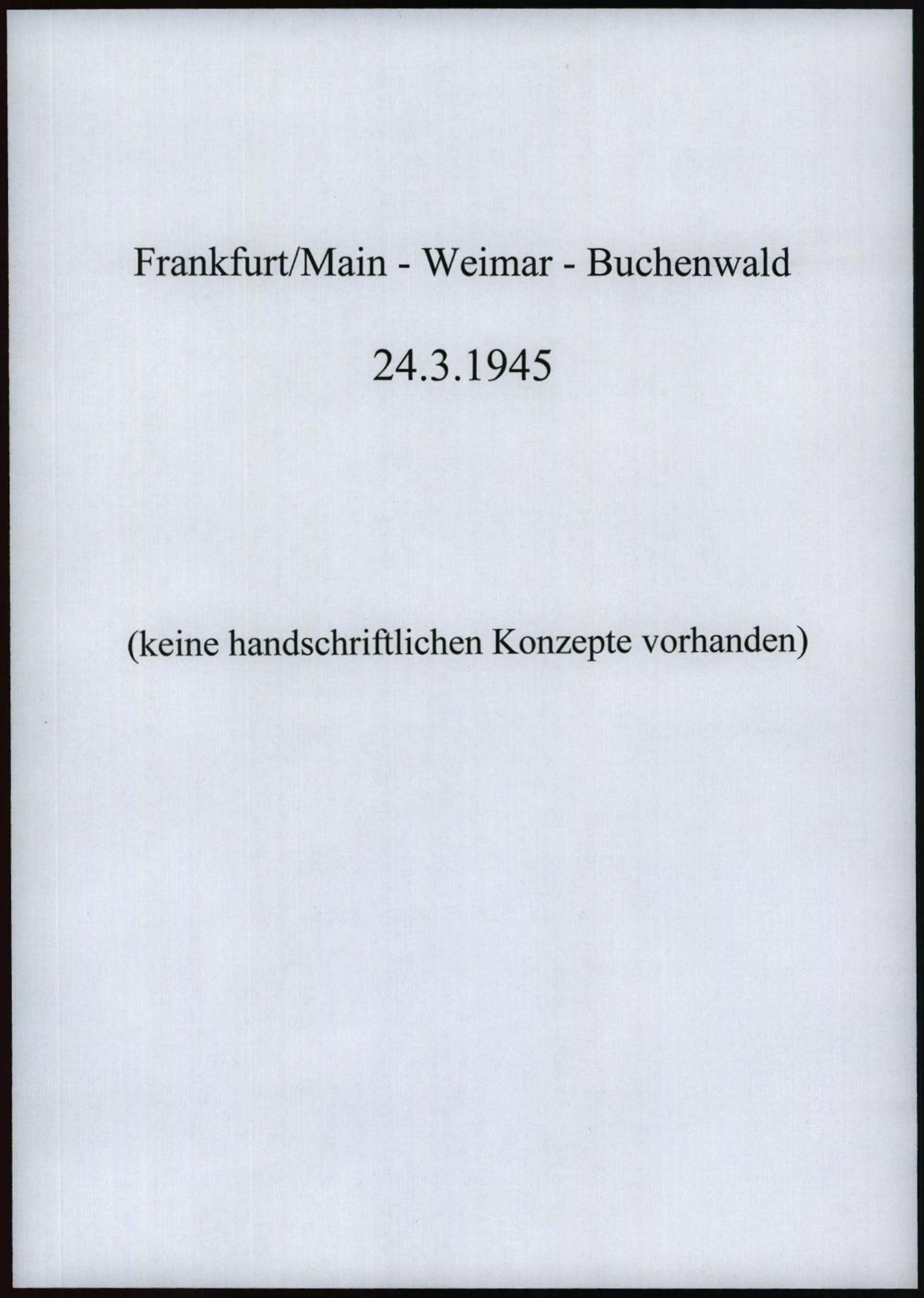 Frankfurt/Main - Weimar - Buchenwald

24.3.1945

(keine handschriftlichen Konzepte vorhanden)